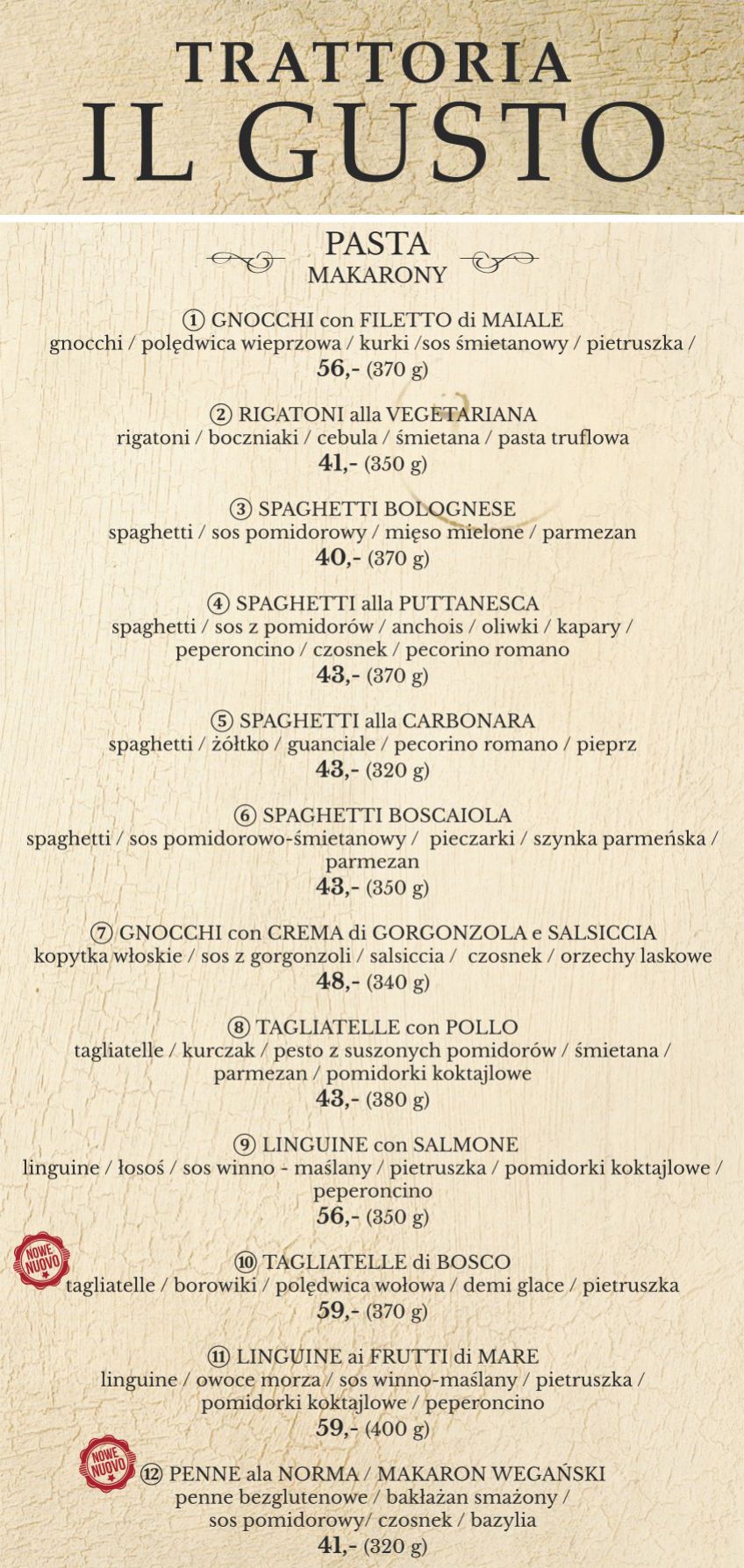 TRATTORIA
IL GUSTO

PASTA
MAKARONY

① GNOCCHI con FILETTO di MAIALE
gnocchi / polędwica wieprzowa / kurki /sos śmietanowy / pietruszka /
56,- (370 g)

② RIGATONI alla VEGETARIANA
rigatoni / boczniaki / cebula / śmietana / pasta truflowa
41,- (350 g)

③ SPAGHETTI BOLOGNESE
spaghetti / sos pomidorowy / mięso mielone / parmezan
40,- (370 g)

④ SPAGHETTI alla PUTTANESCA
spaghetti / sos z pomidorów / anchois / oliwki / kapary / peperoncino / czosnek / pecorino romano
43,- (370 g)

⑤ SPAGHETTI alla CARBONARA
spaghetti / żółtko / guanciale / pecorino romano / pieprz
43,- (320 g)

⑥ SPAGHETTI BOSCAIOLA
spaghetti / sos pomidorowo-śmietanowy / pieczarki / szynka parmeńska / parmezan
43,- (350 g)

⑦ GNOCCHI con CREMA di GORGONZOLA e SALSICCIA
kopytka włoskie / sos z gorgonzoli / salsiccia / czosnek / orzechy laskowe
48,- (340 g)

⑧ TAGLIATELLE con POLLO
tagliatelle / kurczak / pesto z suszonych pomidorów / śmietana / parmezan / pomidorki koktajlowe
43,- (380 g)

⑨ LINGUINE con SALMONE
linguine / łosoś / sos winno - maślany / pietruszka / pomidorki koktajlowe / peperoncino
56,- (350 g)

NOWE NUOVO
⑩ TAGLIATELLE di BOSCO
tagliatelle / borowiki / polędwica wołowa / demi glace / pietruszka
59,- (370 g)

⑪ LINGUINE ai FRUTTI di MARE
linguine / owoce morza / sos winno-maślany / pietruszka / pomidorki koktajlowe / peperoncino
59,- (400 g)

NOWE NUOVO
⑫ PENNE ala NORMA / MAKARON WEGAŃSKI
penne bezglutenowe / bakłażan smażony / sos pomidorowy/ czosnek / bazylia
41,- (320 g)